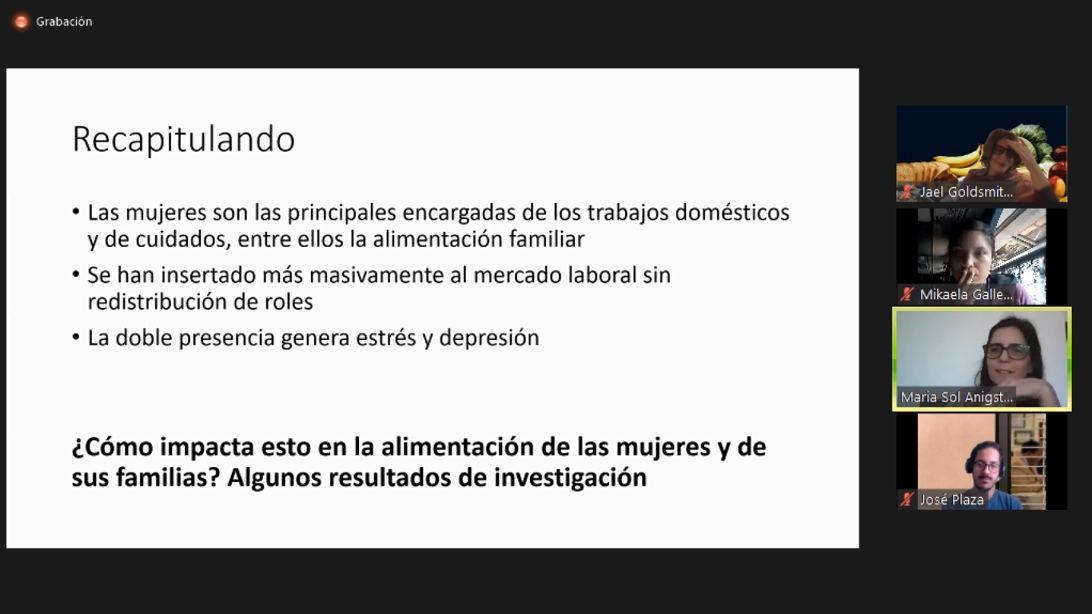 Grabación

Recapitulando

• Las mujeres son las principales encargadas de los trabajos domésticos y de cuidados, entre ellos la alimentación familiar
• Se han insertado más masivamente al mercado laboral sin redistribución de roles
• La doble presencia genera estrés y depresión

¿Cómo impacta esto en la alimentación de las mujeres y de sus familias? Algunos resultados de investigación

Jael Goldsmit...
Mikaela Galle...
Maria Sol Anigst...
José Plaza